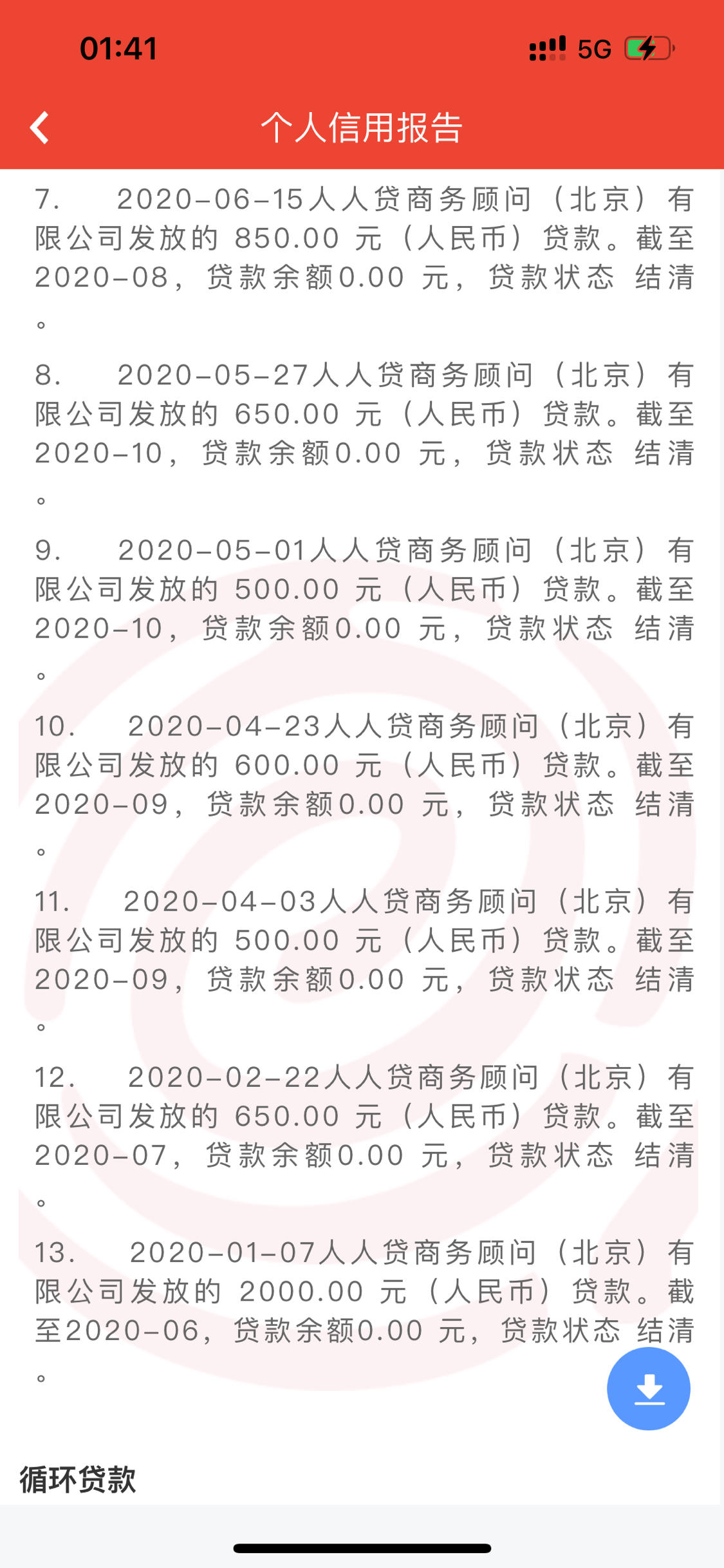 01:41

5G

个人信用报告

7. 2020-06-15人人贷商务顾问（北京）有限公司发放的 850.00 元（人民币）贷款。截至2020-08，贷款余额0.00 元，贷款状态 结清。

8. 2020-05-27人人贷商务顾问（北京）有限公司发放的 650.00 元（人民币）贷款。截至2020-10，贷款余额0.00 元，贷款状态 结清。

9. 2020-05-01人人贷商务顾问（北京）有限公司发放的 500.00 元（人民币）贷款。截至2020-10，贷款余额0.00 元，贷款状态 结清。

10. 2020-04-23人人贷商务顾问（北京）有限公司发放的 600.00 元（人民币）贷款。截至2020-09，贷款余额0.00 元，贷款状态 结清。

11. 2020-04-03人人贷商务顾问（北京）有限公司发放的 500.00 元（人民币）贷款。截至2020-09，贷款余额0.00 元，贷款状态 结清。

12. 2020-02-22人人贷商务顾问（北京）有限公司发放的 650.00 元（人民币）贷款。截至2020-07，贷款余额0.00 元，贷款状态 结清。

13. 2020-01-07人人贷商务顾问（北京）有限公司发放的 2000.00 元（人民币）贷款。截至2020-06，贷款余额0.00 元，贷款状态 结清。

循环贷款